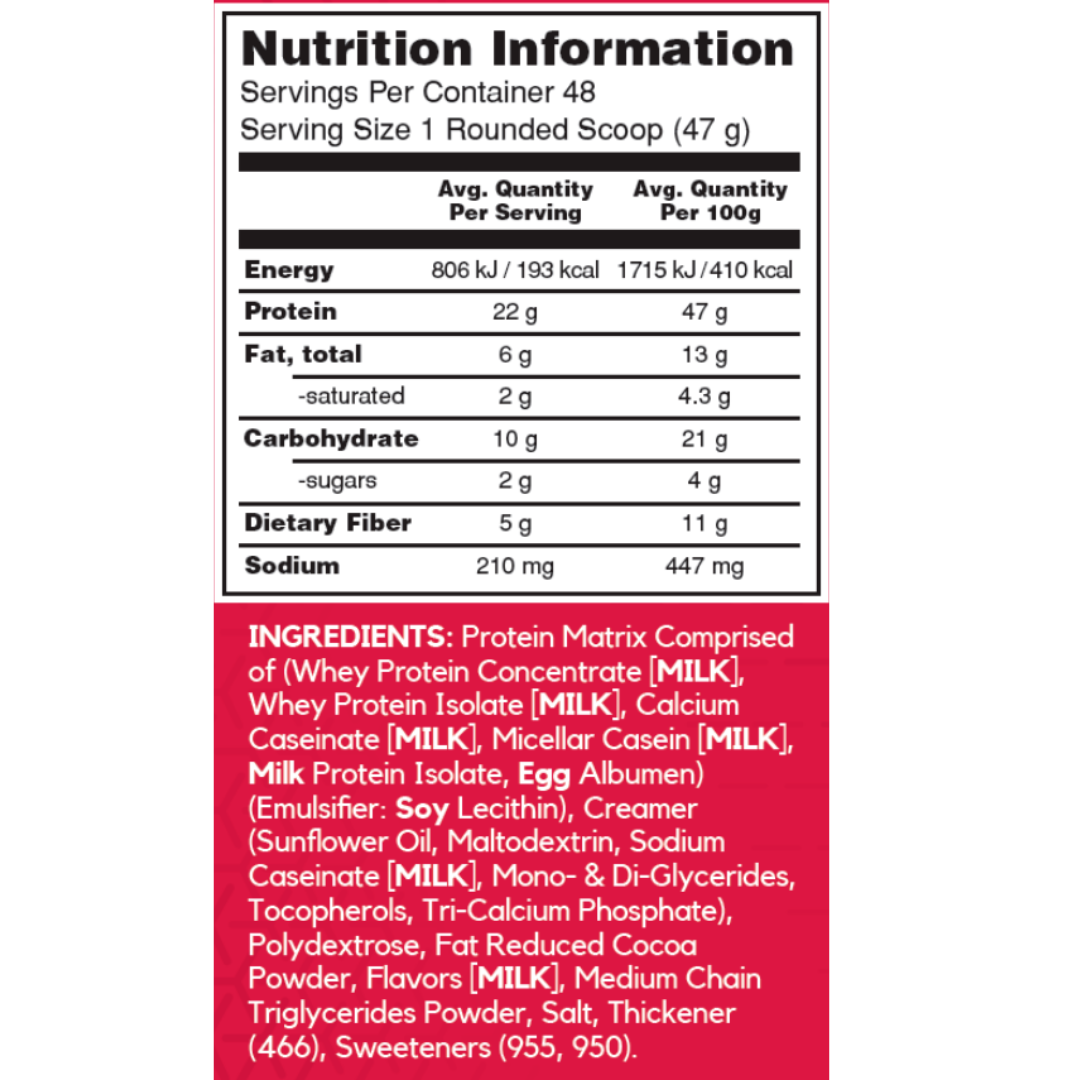 Nutrition Information
Servings Per Container 48
Serving Size 1 Rounded Scoop (47 g)

| | Avg. Quantity Per Serving | Avg. Quantity Per 100g |
|---|---|---|
| Energy | 806 kJ / 193 kcal | 1715 kJ / 410 kcal |
| Protein | 22 g | 47 g |
| Fat, total | 6 g | 13 g |
| -saturated | 2 g | 4.3 g |
| Carbohydrate | 10 g | 21 g |
| -sugars | 2 g | 4 g |
| Dietary Fiber | 5 g | 11 g |
| Sodium | 210 mg | 447 mg |

INGREDIENTS: Protein Matrix Comprised of (Whey Protein Concentrate [MILK], Whey Protein Isolate [MILK], Calcium Caseinate [MILK], Micellar Casein [MILK], Milk Protein Isolate, Egg Albumen) (Emulsifier: Soy Lecithin), Creamer (Sunflower Oil, Maltodextrin, Sodium Caseinate [MILK], Mono- & Di-Glycerides, Tocopherols, Tri-Calcium Phosphate), Polydextrose, Fat Reduced Cocoa Powder, Flavors [MILK], Medium Chain Triglycerides Powder, Salt, Thickener (466), Sweeteners (955, 950).